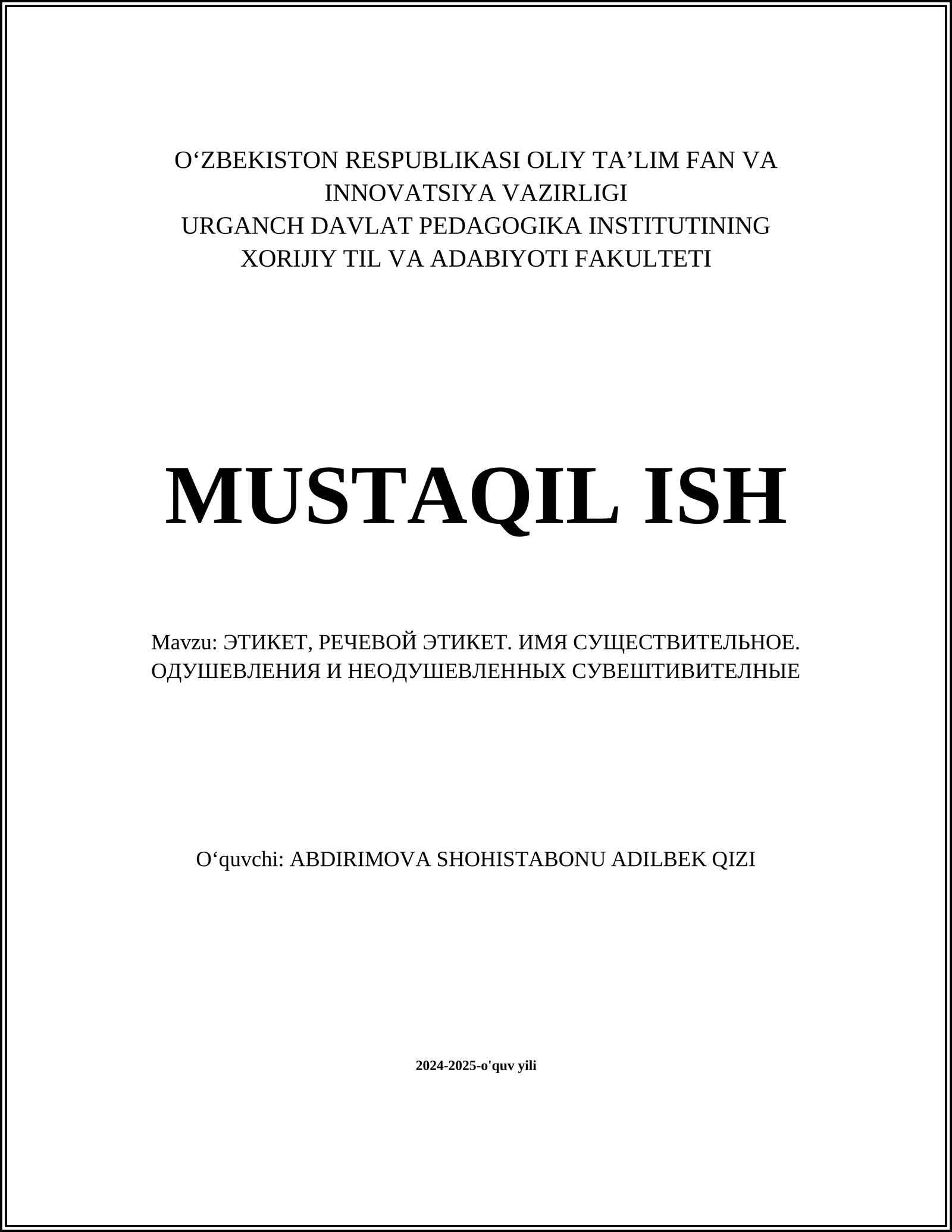 O‘ZBEKISTON RESPUBLIKASI OLIY TA’LIM FAN VA INNOVATSIYA VAZIRLIGI
URGANCH DAVLAT PEDAGOGIKA INSTITUTINING
XORIJIY TIL VA ADABIYOTI FAKULTETI

MUSTAQIL ISH

Mavzu: ЭТИКЕТ, РЕЧЕВОЙ ЭТИКЕТ. ИМЯ СУЩЕСТВИТЕЛЬНОЕ. ОДУШЕВЛЕНИЯ И НЕОДУШЕВЛЕННЫХ СУВЕШТИВИТЕЛНЫЕ

O‘quvchi: ABDIRIMOVA SHOHISTABONU ADILBEK QIZI

2024-2025-o'quv yili